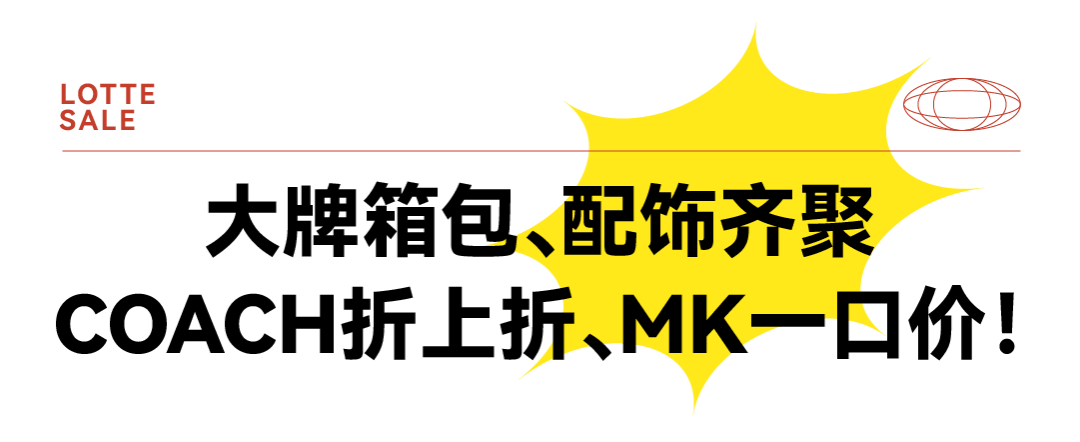 LOTTE
SALE

大牌箱包、配饰齐聚
COACH折上折、MK一口价！